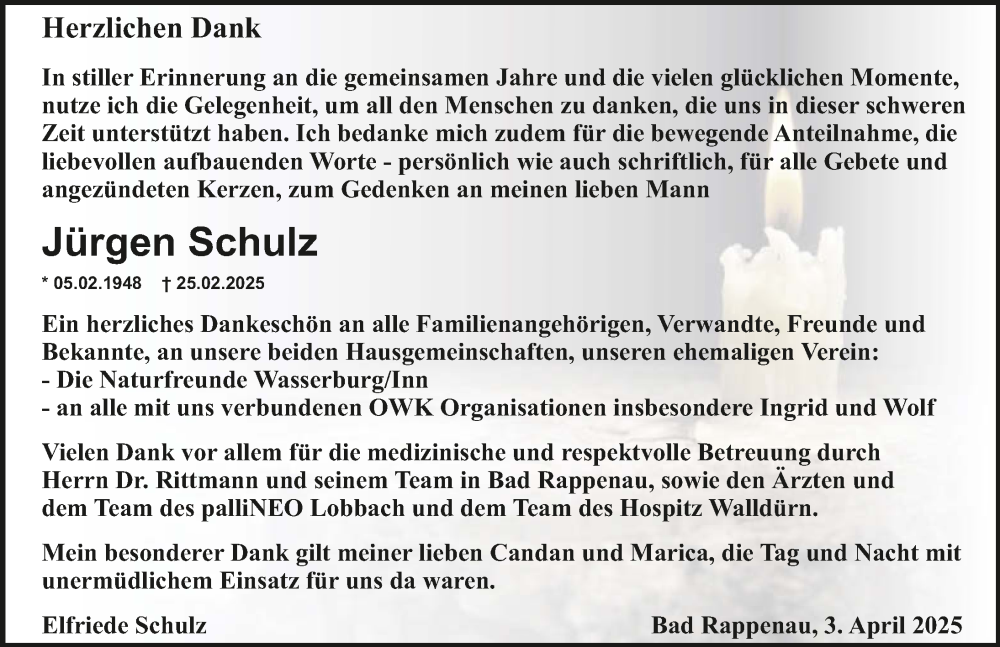 Herzlichen Dank

In stiller Erinnerung an die gemeinsamen Jahre und die vielen glücklichen Momente, nutze ich die Gelegenheit, um all den Menschen zu danken, die uns in dieser schweren Zeit unterstützt haben. Ich bedanke mich zudem für die bewegende Anteilnahme, die liebevollen aufbauenden Worte - persönlich wie auch schriftlich, für alle Gebete und angezündeten Kerzen, zum Gedenken an meinen lieben Mann

Jürgen Schulz

* 05.02.1948 † 25.02.2025

Ein herzliches Dankeschön an alle Familienangehörigen, Verwandte, Freunde und Bekannte, an unsere beiden Hausgemeinschaften, unseren ehemaligen Verein:
- Die Naturfreunde Wasserburg/Inn
- an alle mit uns verbundenen OWK Organisationen insbesondere Ingrid und Wolf

Vielen Dank vor allem für die medizinische und respektvolle Betreuung durch Herrn Dr. Rittmann und seinem Team in Bad Rappenau, sowie den Ärzten und dem Team des palliNEO Lobbach und dem Team des Hospitz Walldürn.

Mein besonderer Dank gilt meiner lieben Candan und Marica, die Tag und Nacht mit unermüdlichem Einsatz für uns da waren.

Elfriede Schulz

Bad Rappenau, 3. April 2025